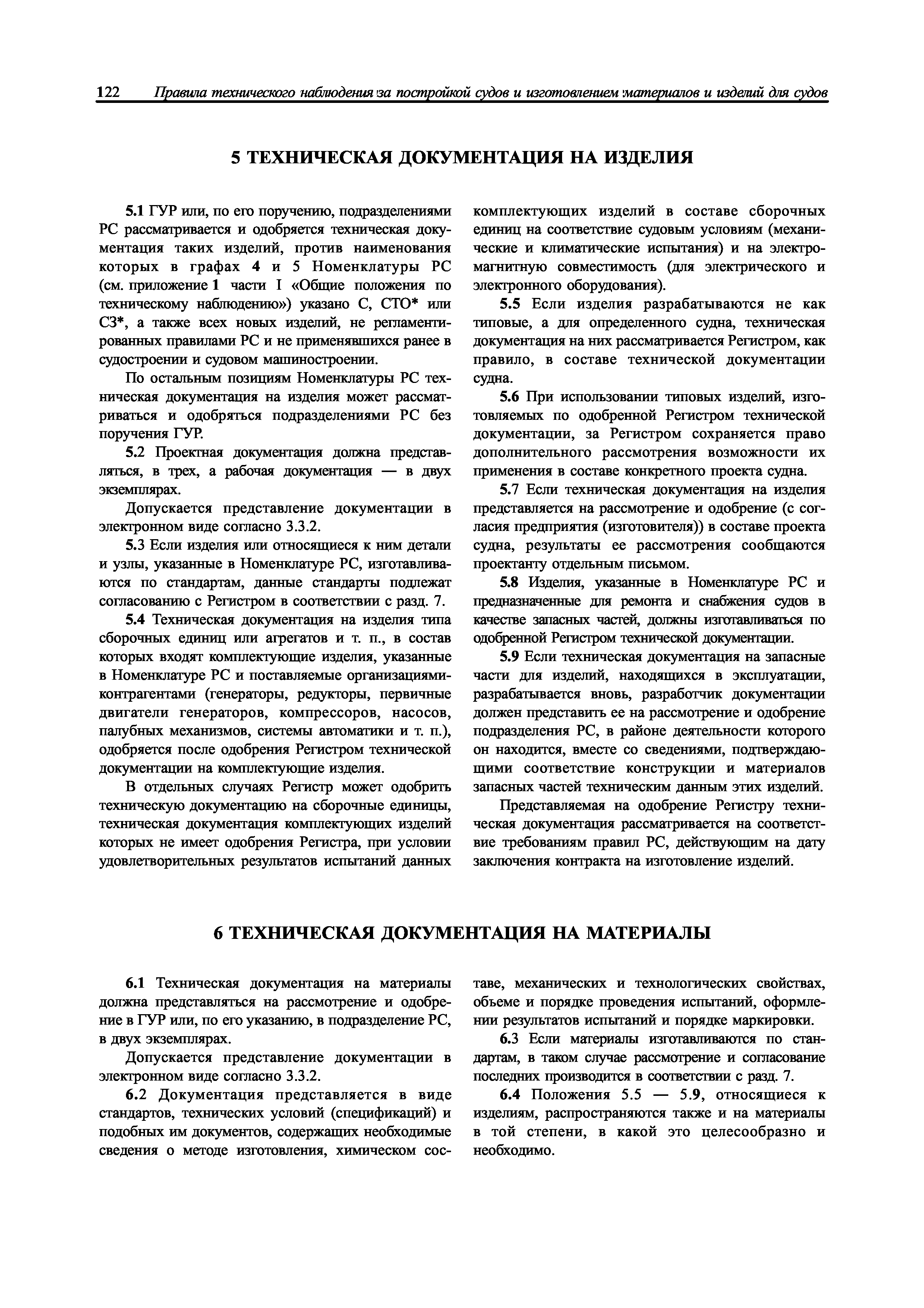 122 Правила технического наблюдения за постройкой судов и изготовлением материалов и изделий для судов

5 ТЕХНИЧЕСКАЯ ДОКУМЕНТАЦИЯ НА ИЗДЕЛИЯ

5.1 ГУР или, по его поручению, подразделениями РС рассматривается и одобряется техническая документация таких изделий, против наименования которых в графах 4 и 5 Номенклатуры РС (см. приложение 1 части I «Общие положения по техническому наблюдению») указано С, СТО* или СЗ*, а также всех новых изделий, не регламентированных правилами РС и не применявшихся ранее в судостроении и судовом машиностроении.

По остальным позициям Номенклатуры РС техническая документация на изделия может рассматриваться и одобряться подразделениями РС без поручения ГУР.

5.2 Проектная документация должна представляться, в трех, а рабочая документация — в двух экземплярах.

Допускается представление документации в электронном виде согласно 3.3.2.

5.3 Если изделия или относящиеся к ним детали и узлы, указанные в Номенклатуре РС, изготавливаются по стандартам, данные стандарты подлежат согласованию с Регистром в соответствии с разд. 7.

5.4 Техническая документация на изделия типа сборочных единиц или агрегатов и т. п., в состав которых входят комплектующие изделия, указанные в Номенклатуре РС и поставляемые организациями-контрагентами (генераторы, редукторы, первичные двигатели генераторов, компрессоров, насосов, палубных механизмов, системы автоматики и т. п.), одобряется после одобрения Регистром технической документации на комплектующие изделия.

В отдельных случаях Регистр может одобрить техническую документацию на сборочные единицы, техническая документация комплектующих изделий которых не имеет одобрения Регистра, при условии удовлетворительных результатов испытаний данных комплектующих изделий в составе сборочных единиц на соответствие судовым условиям (механические и климатические испытания) и на электромагнитную совместимость (для электрического и электронного оборудования).

5.5 Если изделия разрабатываются не как типовые, а для определенного судна, техническая документация на них рассматривается Регистром, как правило, в составе технической документации судна.

5.6 При использовании типовых изделий, изготовляемых по одобренной Регистром технической документации, за Регистром сохраняется право дополнительного рассмотрения возможности их применения в составе конкретного проекта судна.

5.7 Если техническая документация на изделия представляется на рассмотрение и одобрение (с согласия предприятия (изготовителя)) в составе проекта судна, результаты ее рассмотрения сообщаются проектанту отдельным письмом.

5.8 Изделия, указанные в Номенклатуре РС и предназначенные для ремонта и снабжения судов в качестве запасных частей, должны изготавливаться по одобренной Регистром технической документации.

5.9 Если техническая документация на запасные части для изделий, находящихся в эксплуатации, разрабатывается вновь, разработчик документации должен представить ее на рассмотрение и одобрение подразделения РС, в районе деятельности которого он находится, вместе со сведениями, подтверждающими соответствие конструкции и материалов запасных частей техническим данным этих изделий.

Представляемая на одобрение Регистру техническая документация рассматривается на соответствие требованиям правил РС, действующим на дату заключения контракта на изготовление изделий.

6 ТЕХНИЧЕСКАЯ ДОКУМЕНТАЦИЯ НА МАТЕРИАЛЫ

6.1 Техническая документация на материалы должна представляться на рассмотрение и одобрение в ГУР или, по его указанию, в подразделение РС, в двух экземплярах.

Допускается представление документации в электронном виде согласно 3.3.2.

6.2 Документация представляется в виде стандартов, технических условий (спецификаций) и подобных им документов, содержащих необходимые сведения о методе изготовления, химическом составе, механических и технологических свойствах, объеме и порядке проведения испытаний, оформлении результатов испытаний и порядке маркировки.

6.3 Если материалы изготавливаются по стандартам, в таком случае рассмотрение и согласование последних производится в соответствии с разд. 7.

6.4 Положения 5.5 — 5.9, относящиеся к изделиям, распространяются также и на материалы в той степени, в какой это целесообразно и необходимо.